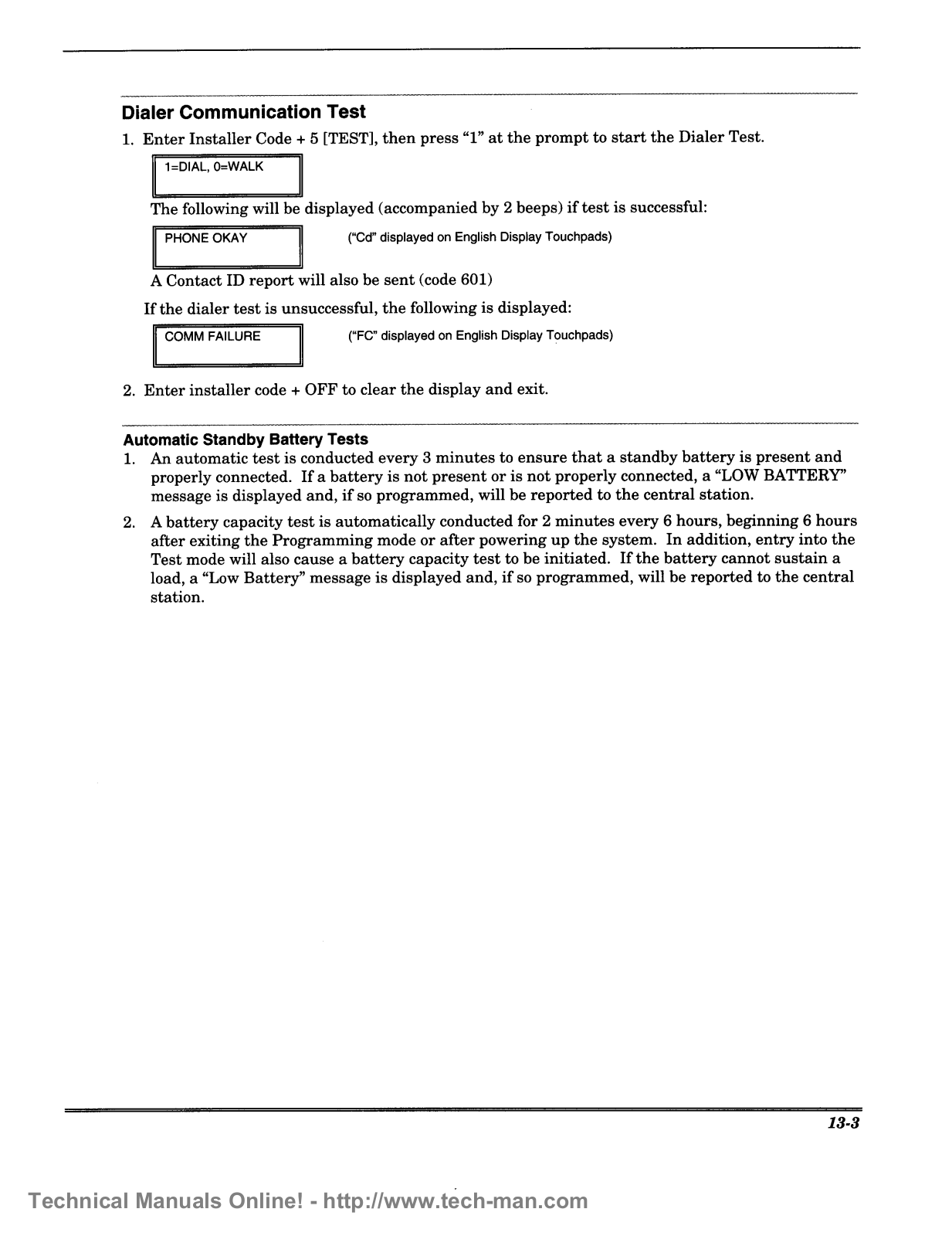 Dialer Communication Test

1. Enter Installer Code + 5 [TEST], then press “1” at the prompt to start the Dialer Test.

1=DIAL, 0=WALK

The following will be displayed (accompanied by 2 beeps) if test is successful:

PHONE OKAY

(“Cd” displayed on English Display Touchpads)

A Contact ID report will also be sent (code 601)

If the dialer test is unsuccessful, the following is displayed:

COMM FAILURE

(“FC” displayed on English Display Touchpads)

2. Enter installer code + OFF to clear the display and exit.

Automatic Standby Battery Tests

1. An automatic test is conducted every 3 minutes to ensure that a standby battery is present and properly connected. If a battery is not present or is not properly connected, a “LOW BATTERY” message is displayed and, if so programmed, will be reported to the central station.

2. A battery capacity test is automatically conducted for 2 minutes every 6 hours, beginning 6 hours after exiting the Programming mode or after powering up the system. In addition, entry into the Test mode will also cause a battery capacity test to be initiated. If the battery cannot sustain a load, a “Low Battery” message is displayed and, if so programmed, will be reported to the central station.

13-3

Technical Manuals Online! - http://www.tech-man.com